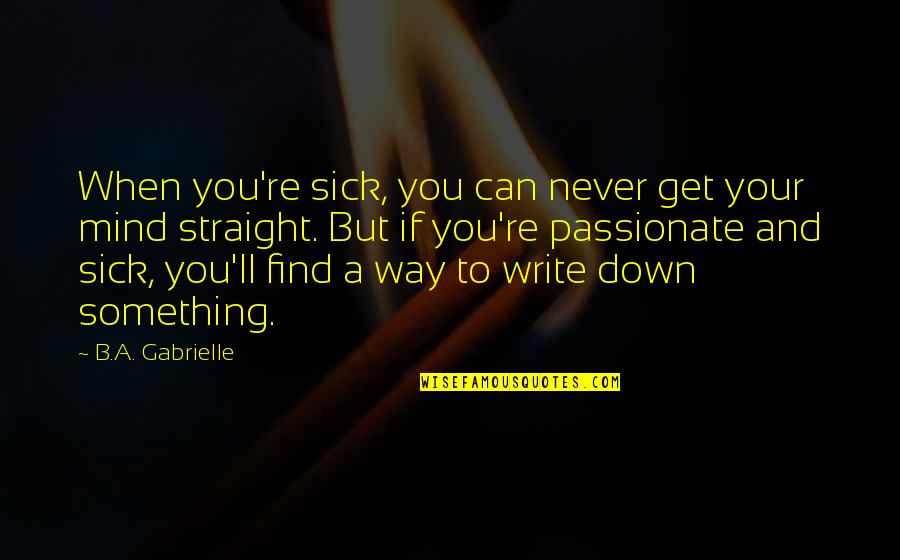 When you're sick, you can never get your mind straight. But if you're passionate and sick, you'll find a way to write down something.

~ B.A. Gabrielle

WISEFAMOUSQUOTES.COM